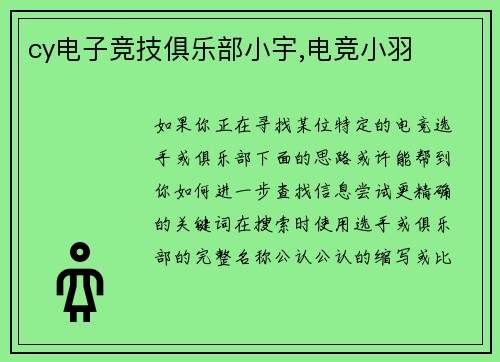 cy电子竞技俱乐部小宇,电竞小羽

如果你正在寻找某位特定的电竞选手或俱乐部下面的思路或许能帮到你如何进一步查找信息尝试更精确的关键词在搜索时使用选手或俱乐部的完整名称公认公认的缩写或比